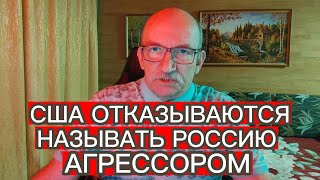 США ОТКАЗЫВАЮТСЯ
НАЗЫВАТЬ РОССИЮ
АГРЕССОРОМ